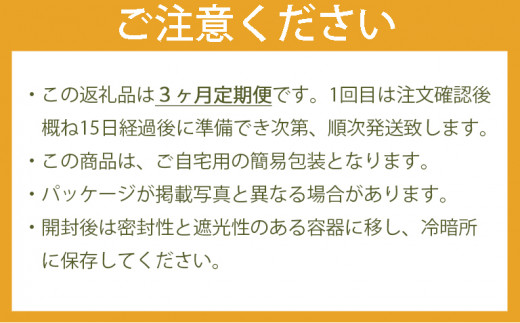 ご注意ください

・この返礼品は3ヶ月定期便です。1回目は注文確認後概ね15日経過後に準備でき次第、順次発送致します。

・この商品は、ご自宅用の簡易包装となります。

・パッケージが掲載写真と異なる場合があります。

・開封後は密封性と遮光性のある容器に移し、冷暗所に保存してください。